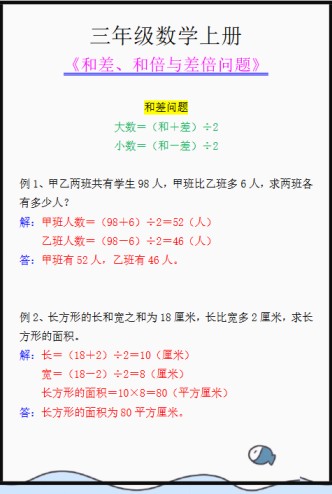 三年级数学上册

《和差、和倍与差倍问题》

和差问题

大数=（和+差）÷2

小数=（和-差）÷2

例 1、甲乙两班共有学生 98 人，甲班比乙班多 6 人，求两班各有多少人？

解：甲班人数=（98+6）÷2=52（人）

乙班人数=（98-6）÷2=46（人）

答：甲班有 52 人，乙班有 46 人。

例 2、长方形的长和宽之和为 18 厘米，长比宽多 2 厘米，求长方形的面积。

解：长=（18+2）÷2=10（厘米）

宽=（18-2）÷2=8（厘米）

长方形的面积=10×8=80（平方厘米）

答：长方形的面积为 80 平方厘米。